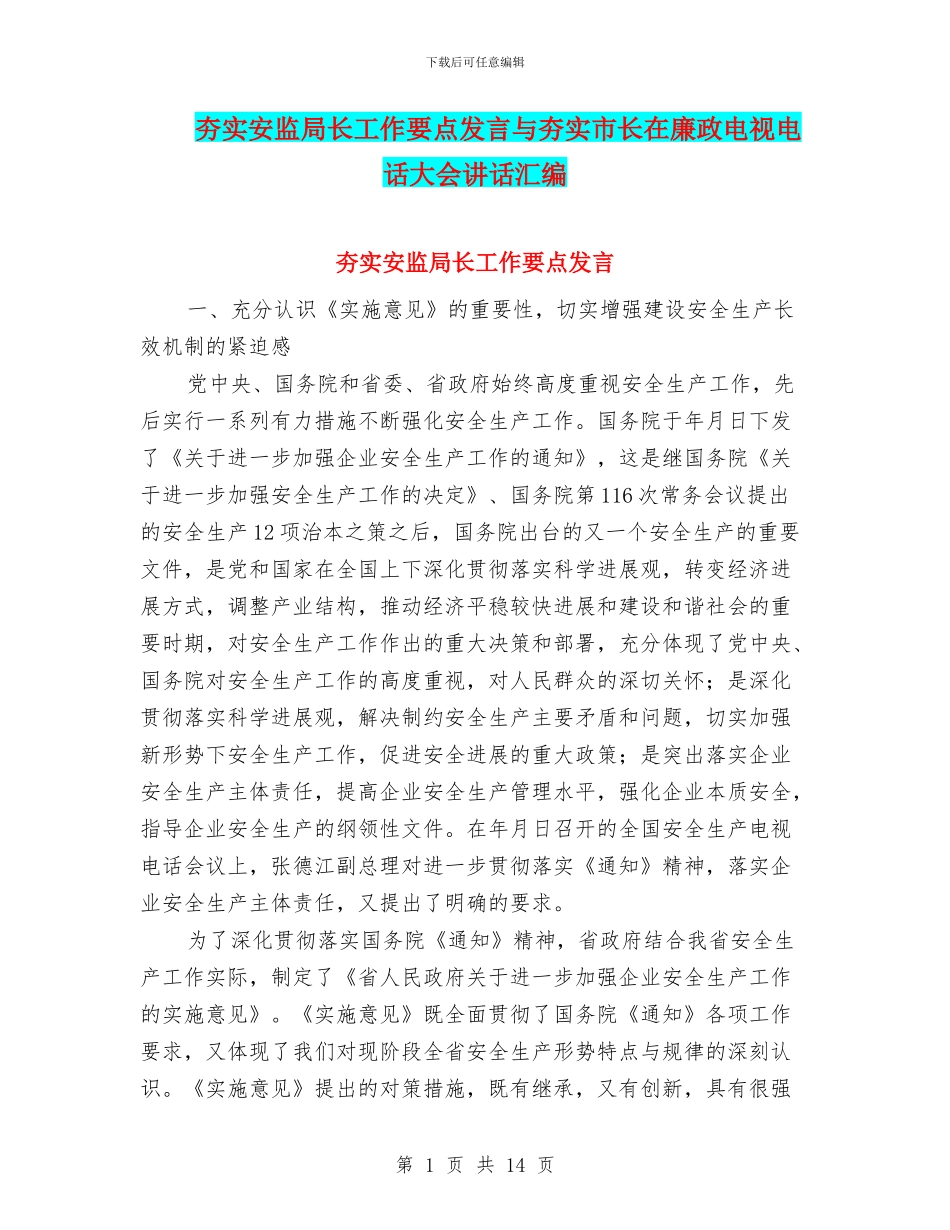 下载后可任意编辑

夯实安监局长工作要点发言与夯实市长在廉政电视电话大会讲话汇编

夯实安监局长工作要点发言

一、充分认识《实施意见》的重要性，切实增强建设安全生产长效机制的紧迫感

党中央、国务院和省委、省政府始终高度重视安全生产工作，先后实行一系列有力措施不断强化安全生产工作。国务院于年月日下发了《关于进一步加强企业安全生产工作的通知》，这是继国务院《关于进一步加强安全生产工作的决定》、国务院第116次常务会议提出的安全生产12项治本之策之后，国务院出台的又一个安全生产的重要文件，是党和国家在全国上下深化贯彻落实科学进展观，转变经济进展方式，调整产业结构，推动经济平稳较快进展和建设和谐社会的重要时期，对安全生产工作作出的重大决策和部署，充分体现了党中央、国务院对安全生产工作的高度重视，对人民群众的深切关怀；是深化贯彻落实科学进展观，解决制约安全生产主要矛盾和问题，切实加强新形势下安全生产工作，促进安全进展的重大政策；是突出落实企业安全生产主体责任，提高企业安全生产管理水平，强化企业本质安全，指导企业安全生产的纲领性文件。在年月日召开的全国安全生产电视电话会议上，张德江副总理对进一步贯彻落实《通知》精神，落实企业安全生产主体责任，又提出了明确的要求。

为了深化贯彻落实国务院《通知》精神，省政府结合我省安全生产工作实际，制定了《省人民政府关于进一步加强企业安全生产工作的实施意见》。《实施意见》既全面贯彻了国务院《通知》各项工作要求，又体现了我们对现阶段全省安全生产形势特点与规律的深刻认识。《实施意见》提出的对策措施，既有继承，又有创新，具有很强

第 1 页 共 14 页